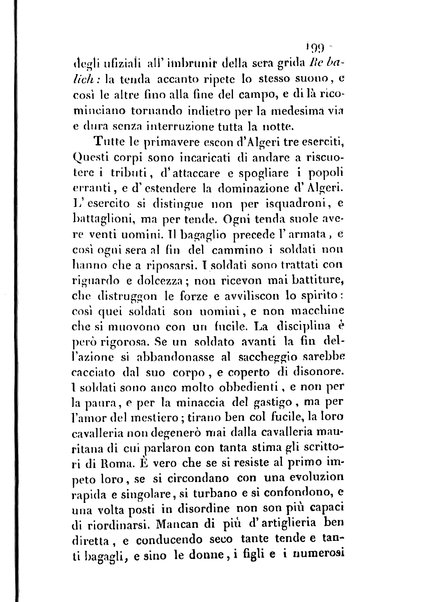 199

degli ufiziali all' imbrunir della sera grida Be balich: la tenda accanto ripete lo stesso suono, e così le altre fino alla fine del campo, e di là ricominciano tornando indietro per la medesima via e dura senza interruzione tutta la notte.

Tutte le primavere escon d'Algeri tre eserciti, Questi corpi sono incaricati di andare a riscuotere i tributi, d'attaccare e spogliare i popoli erranti, e d'estendere la dominazione d'Algeri. L'esercito si distingue non per isquadroni, e battaglioni, ma per tende. Ogni tenda suole avere venti uomini. Il bagaglio precede l'armata, e così ogni sera al fin del cammino i soldati non hanno che a riposarsi. I soldati sono trattati con riguardo e dolcezza; non ricevon mai battiture, che distruggon le forze e avviliscon lo spirito: così quei soldati son uomini, e non macchine che si muovono con un fucile. La disciplina è però rigorosa. Se un soldato avanti la fin dell'azione si abbandonasse al saccheggio sarebbe cacciato dal suo corpo, e coperto di disonore. I soldati sono anco molto obbedienti, e non per la paura, e per la minaccia del gastigo, ma per l'amor del mestiero; tirano ben col fucile, la loro cavalleria non degenerò mai dalla cavalleria mauritana di cui parlaron con tanta stima gli scrittori di Roma. È vero che se si resiste al primo impeto loro, se si circondano con una evoluzion rapida e singolare, si turbano e si confondono, e una volta posti in disordine non son più capaci di riordinarsi. Mancan di più d'artiglieria ben diretta, e conducendo seco tante tende e tanti bagagli, e sino le donne, i figli e i numerosi